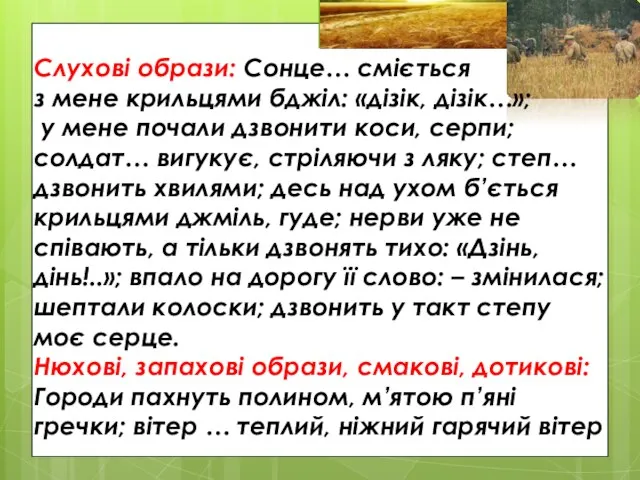 Слухові образи: Сонце… сміється з мене крильцями бджіл: «дізік, дізік…»; у мене почали дзвонити коси, серпи; солдат… вигукує, стріляючи з ляку; степ… дзвонить хвилями; десь над ухом б'ється крильцями джміль, гуде; нерви уже не співають, а тільки дзвонять тихо: «Дзінь, дінь!..»; впало на дорогу її слово: – змінилася; шептали колоски; дзвонить у такт степу моє серце.
Нюхові, запахові образи, смакові, дотикові: Городи пахнуть полином, м'ятою п'яні гречки; вітер … теплий, ніжний гарячий вітер